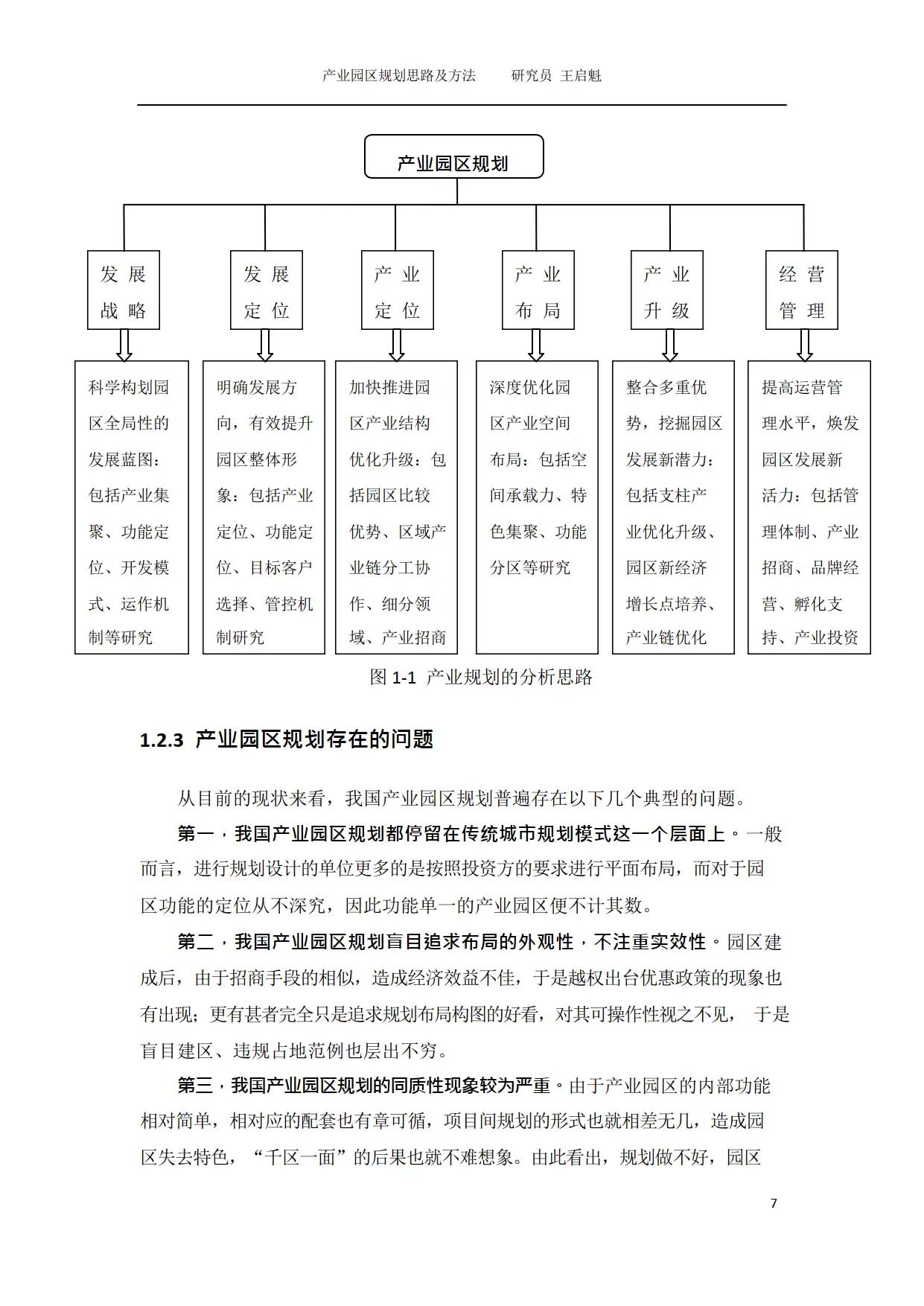 产业园区规划思路及方法　　研究员 王启魁

产业园区规划

发展战略

发展定位

产业定位

产业布局

产业升级

经营管理

科学构划园区全局性的发展蓝图：包括产业集聚、功能定位、开发模式、运作机制等研究

明确发展方向，有效提升园区整体形象：包括产业定位、功能定位、目标客户选择、管控机制研究

加快推进园区产业结构优化升级：包括园区比较优势、区域产业链分工协作、细分领域、产业招商

深度优化园区产业空间布局：包括空间承载力、特色集聚、功能分区等研究

整合多重优势，挖掘园区发展新潜力：包括支柱产业优化升级、园区新经济增长点培养、产业链优化

提高运营管理水平，焕发园区发展新活力：包括管理体制、产业招商、品牌经营、孵化支持、产业投资

图 1-1 产业规划的分析思路

1.2.3 产业园区规划存在的问题

从目前的现状来看，我国产业园区规划普遍存在以下几个典型的问题。

第一，我国产业园区规划都停留在传统城市规划模式这一个层面上。一般而言，进行规划设计的单位更多的是按照投资方的要求进行平面布局，而对于园区功能的定位从不深究，因此功能单一的产业园区便不计其数。

第二，我国产业园区规划盲目追求布局的外观性，不注重实效性。园区建成后，由于招商手段的相似，造成经济效益不佳，于是越权出台优惠政策的现象也有出现；更有甚者完全只是追求规划布局构图的好看，对其可操作性视之不见， 于是盲目建区、违规占地范例也层出不穷。

第三，我国产业园区规划的同质性现象较为严重。由于产业园区的内部功能相对简单，相对应的配套也有章可循，项目间规划的形式也就相差无几，造成园区失去特色，“千区一面”的后果也就不难想象。由此看出，规划做不好，园区

7